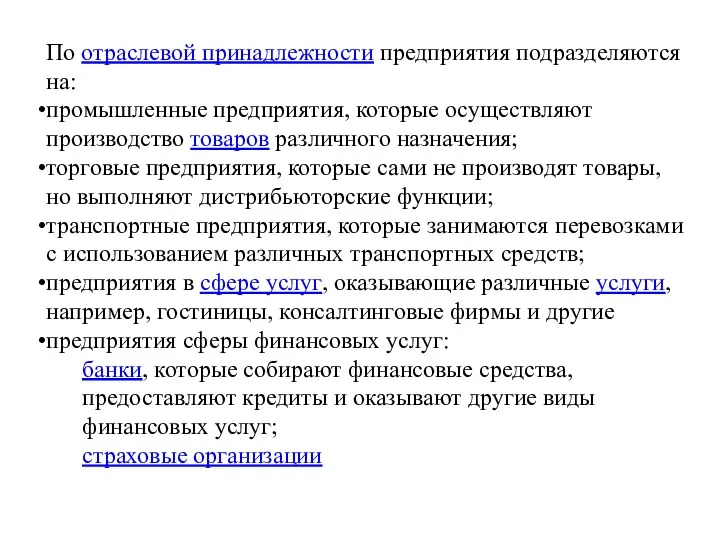 По отраслевой принадлежности предприятия подразделяются на:

•промышленные предприятия, которые осуществляют производство товаров различного назначения;

•торговые предприятия, которые сами не производят товары, но выполняют дистрибьюторские функции;

•транспортные предприятия, которые занимаются перевозками с использованием различных транспортных средств;

•предприятия в сфере услуг, оказывающие различные услуги, например, гостиницы, консалтинговые фирмы и другие

•предприятия сферы финансовых услуг:

банки, которые собирают финансовые средства, предоставляют кредиты и оказывают другие виды финансовых услуг;

страховые организации